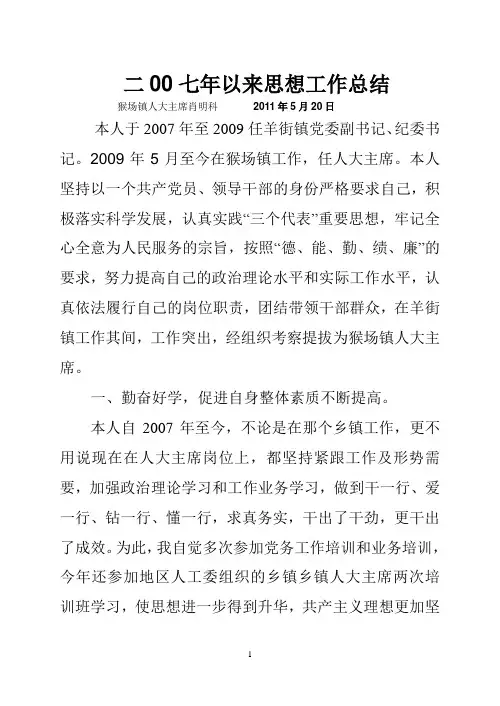 二00七年以来思想工作总结

猴场镇人大主席肖明科　　2011年5月20日

本人于2007年至2009任羊街镇党委副书记、纪委书记。2009年5月至今在猴场镇工作，任人大主席。本人坚持以一个共产党员、领导干部的身份严格要求自己，积极落实科学发展，认真实践“三个代表”重要思想，牢记全心全意为人民服务的宗旨，按照“德、能、勤、绩、廉”的要求，努力提高自己的政治理论水平和实际工作水平，认真依法履行自己的岗位职责，团结带领干部群众，在羊街镇工作其间，工作突出，经组织考察提拔为猴场镇人大主席。

一、勤奋好学，促进自身整体素质不断提高。

本人自2007年至今，不论是在那个乡镇工作，更不用说现在在人大主席岗位上，都坚持紧跟工作及形势需要，加强政治理论学习和工作业务学习，做到干一行、爱一行、钻一行、懂一行，求真务实，干出了干劲，更干出了成效。为此，我自觉多次参加党务工作培训和业务培训，今年还参加地区人工委组织的乡镇乡镇人大主席两次培训班学习，使思想进一步得到升华，共产主义理想更加坚

1